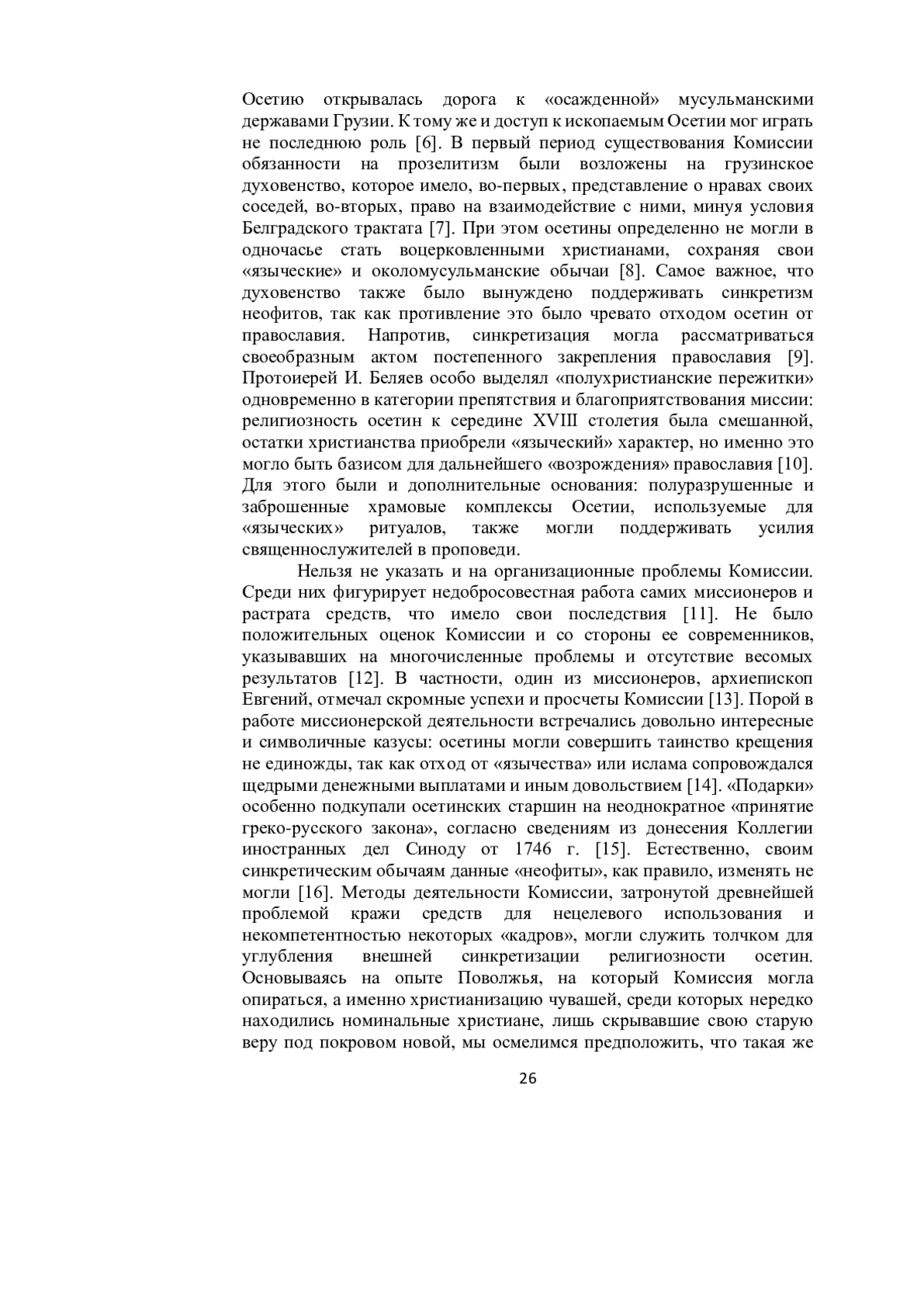 Осетию открывалась дорога к «осажденной» мусульманскими державами Грузии. К тому же и доступ к ископаемым Осетии мог играть не последнюю роль [6]. В первый период существования Комиссии обязанности на прозелитизм были возложены на грузинское духовенство, которое имело, во-первых, представление о нравах своих соседей, во-вторых, право на взаимодействие с ними, минуя условия Белградского трактата [7]. При этом осетины определенно не могли в одночасье стать воцерковленными христианами, сохраняя свои «языческие» и околомусульманские обычаи [8]. Самое важное, что духовенство также было вынуждено поддерживать синкретизм неофитов, так как противление это было чревато отходом осетин от православия. Напротив, синкретизация могла рассматриваться своеобразным актом постепенного закрепления православия [9]. Протоиерей И. Беляев особо выделял «полухристианские пережитки» одновременно в категории препятствия и благоприятствования миссии: религиозность осетин к середине XVIII столетия была смешанной, остатки христианства приобрели «языческий» характер, но именно это могло быть базисом для дальнейшего «возрождения» православия [10]. Для этого были и дополнительные основания: полуразрушенные и заброшенные храмовые комплексы Осетии, используемые для «языческих» ритуалов, также могли поддерживать усилия священнослужителей в проповеди.

Нельзя не указать и на организационные проблемы Комиссии. Среди них фигурирует недобросовестная работа самих миссионеров и растрата средств, что имело свои последствия [11]. Не было положительных оценок Комиссии и со стороны ее современников, указывавших на многочисленные проблемы и отсутствие весомых результатов [12]. В частности, один из миссионеров, архиепископ Евгений, отмечал скромные успехи и просчеты Комиссии [13]. Порой в работе миссионерской деятельности встречались довольно интересные и символичные казусы: осетины могли совершить таинство крещения не единожды, так как отход от «язычества» или ислама сопровождался щедрыми денежными выплатами и иным довольствием [14]. «Подарки» особенно подкупали осетинских старшин на неоднократное «принятие греко-русского закона», согласно сведениям из донесения Коллегии иностранных дел Синоду от 1746 г. [15]. Естественно, своим синкретическим обычаям данные «неофиты», как правило, изменять не могли [16]. Методы деятельности Комиссии, затронутой древнейшей проблемой кражи средств для нецелевого использования и некомпетентностью некоторых «кадров», могли служить толчком для углубления внешней синкретизации религиозности осетин. Основываясь на опыте Поволжья, на который Комиссия могла опираться, а именно христианизацию чувашей, среди которых нередко находились номинальные христиане, лишь скрывавшие свою старую веру под покровом новой, мы осмелимся предположить, что такая же

26